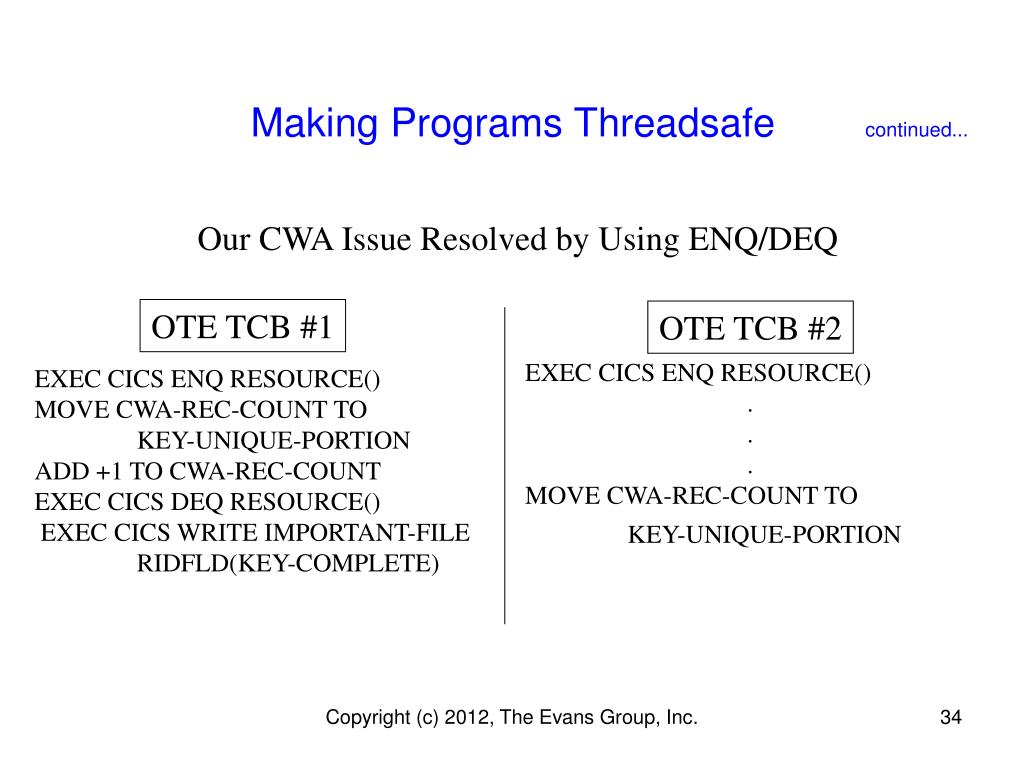 Making Programs Threadsafe continued...

Our CWA Issue Resolved by Using ENQ/DEQ

OTE TCB #1

EXEC CICS ENQ RESOURCE()
MOVE CWA-REC-COUNT TO
KEY-UNIQUE-PORTION
ADD +1 TO CWA-REC-COUNT
EXEC CICS DEQ RESOURCE()
EXEC CICS WRITE IMPORTANT-FILE
RIDFLD(KEY-COMPLETE)

OTE TCB #2

EXEC CICS ENQ RESOURCE()
.
.
.
MOVE CWA-REC-COUNT TO
KEY-UNIQUE-PORTION

Copyright (c) 2012, The Evans Group, Inc. 34